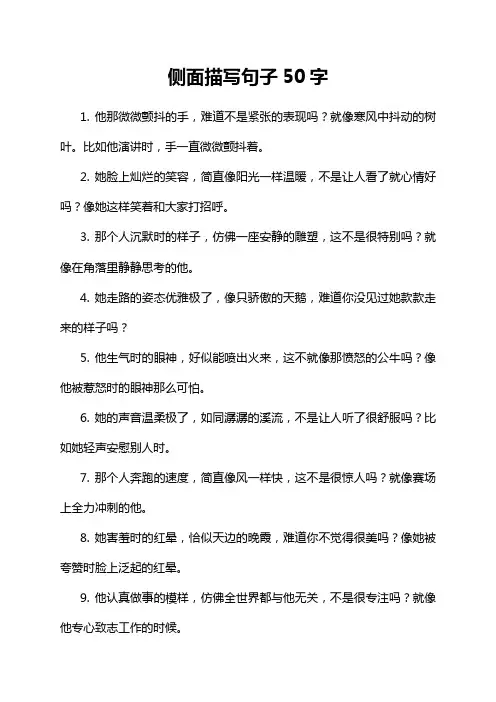 侧面描写句子 50 字

1. 他那微微颤抖的手，难道不是紧张的表现吗？就像寒风中抖动的树叶。比如他演讲时，手一直微微颤抖着。

2. 她脸上灿烂的笑容，简直像阳光一样温暖，不是让人看了就心情好吗？像她这样笑着和大家打招呼。

3. 那个人沉默时的样子，仿佛一座安静的雕塑，这不是很特别吗？就像在角落里静静思考的他。

4. 她走路的姿态优雅极了，像只骄傲的天鹅，难道你没见过她款款走来的样子吗？

5. 他生气时的眼神，好似能喷出火来，这不就像那愤怒的公牛吗？像他被惹怒时的眼神那么可怕。

6. 她的声音温柔极了，如同潺潺的溪流，不是让人听了很舒服吗？比如她轻声安慰别人时。

7. 那个人奔跑的速度，简直像风一样快，这不是很惊人吗？就像赛场上全力冲刺的他。

8. 她害羞时的红晕，恰似天边的晚霞，难道你不觉得很美吗？像她被夸赞时脸上泛起的红晕。

9. 他认真做事的模样，仿佛全世界都与他无关，不是很专注吗？就像他专心致志工作的时候。